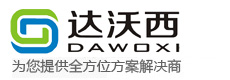 达沃西
DAWOXI
为您提供全方位方案解决商